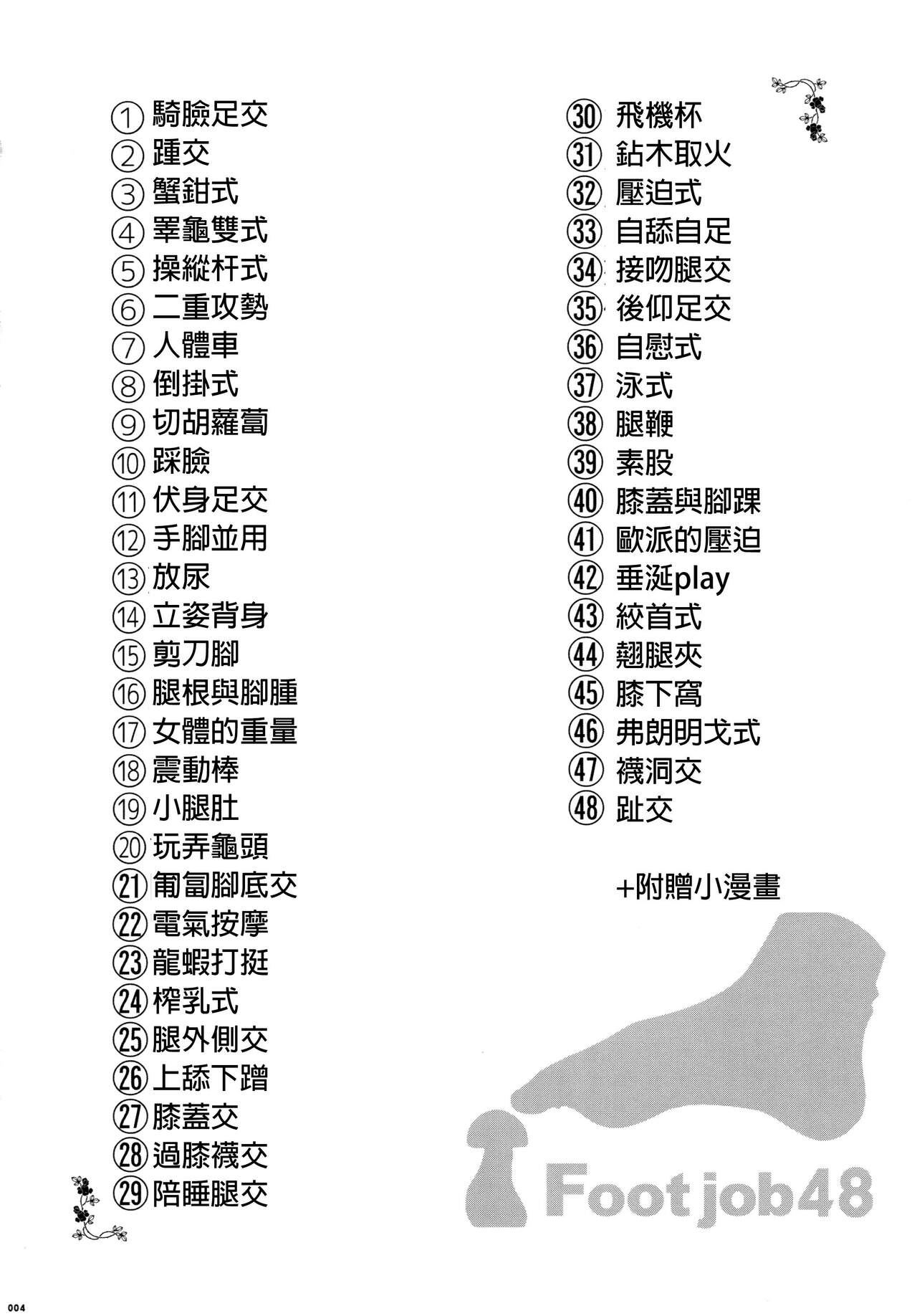 ①騎臉足交
②踵交
③蟹鉗式
④睪龜雙式
⑤操縱杆式
⑥二重攻勢
⑦人體車
⑧倒掛式
⑨切胡蘿蔔
⑩踩臉
⑪伏身足交
⑫手腳並用
⑬放尿
⑭立姿背身
⑮剪刀腳
⑯腿根與腳腫
⑰女體的重量
⑱震動棒
⑲小腿肚
⑳玩弄龜頭
㉑匍匐腳底交
㉒電氣按摩
㉓龍蝦打挺
㉔榨乳式
㉕腿外側交
㉖上舔下蹭
㉗膝蓋交
㉘過膝襪交
㉙陪睡腿交

㉚飛機杯
㉛鉆木取火
㉜壓迫式
㉝自舔自足
㉞接吻腿交
㉟後仰足交
㊱自慰式
㊲泳式
㊳腿鞭
㊴素股
㊵膝蓋與腳踝
㊶歐派的壓迫
㊷垂涎play
㊸絞首式
㊹翹腿夾
㊺膝下窩
㊻弗朗明戈式
㊼襪洞交
㊽趾交

+附贈小漫畫

Foot job48

004